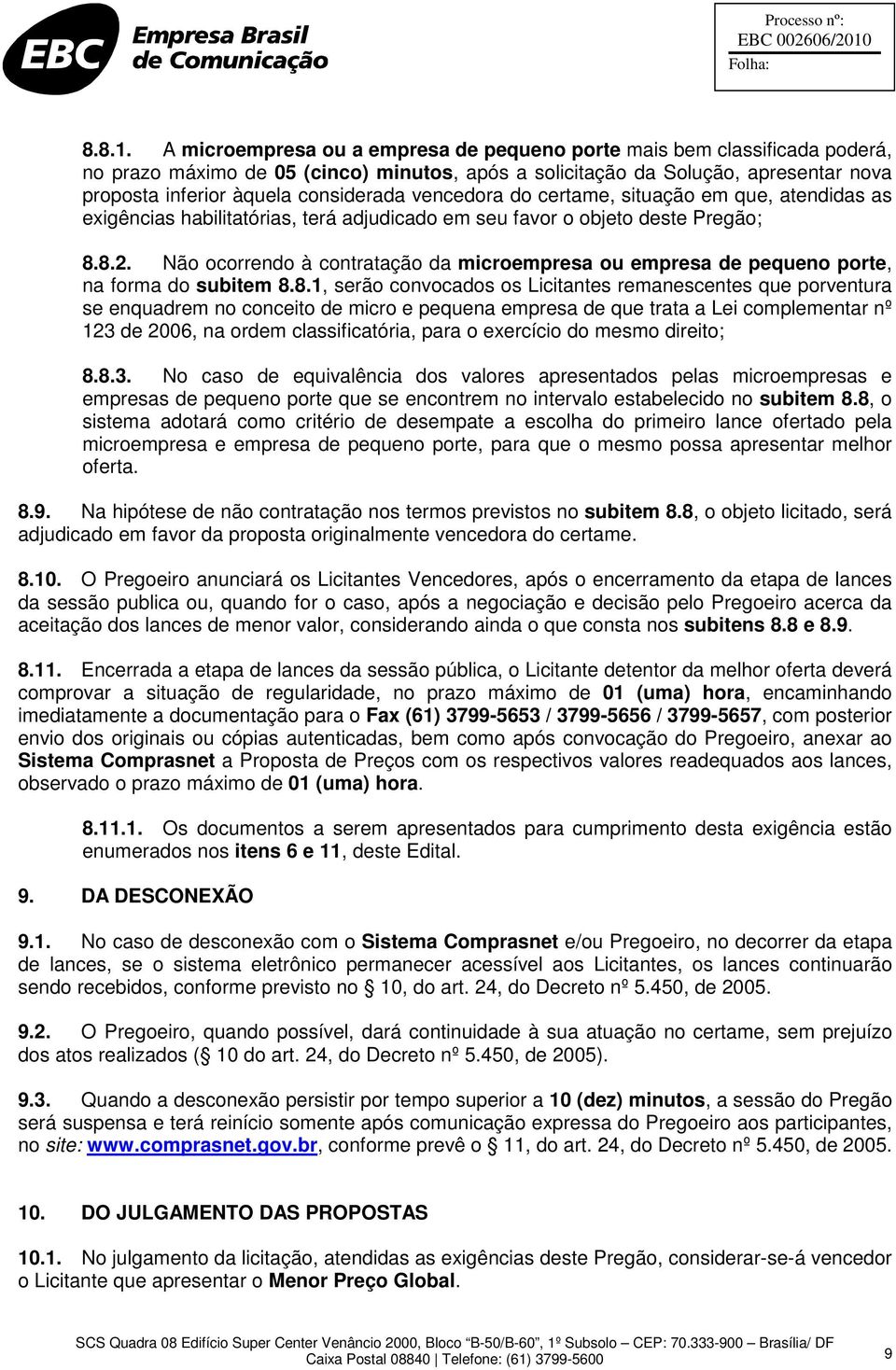 EBC Empresa Brasil de Comunicação

Processo nº:
EBC 002606/2010
Folha:

8.8.1. A microempresa ou a empresa de pequeno porte mais bem classificada poderá, no prazo máximo de 05 (cinco) minutos, após a solicitação da Solução, apresentar nova proposta inferior àquela considerada vencedora do certame, situação em que, atendidas as exigências habilitatórias, terá adjudicado em seu favor o objeto deste Pregão;

8.8.2. Não ocorrendo à contratação da microempresa ou empresa de pequeno porte, na forma do subitem 8.8.1, serão convocados os Licitantes remanescentes que porventura se enquadrem no conceito de micro e pequena empresa de que trata a Lei complementar nº 123 de 2006, na ordem classificatória, para o exercício do mesmo direito;

8.8.3. No caso de equivalência dos valores apresentados pelas microempresas e empresas de pequeno porte que se encontrem no intervalo estabelecido no subitem 8.8, o sistema adotará como critério de desempate a escolha do primeiro lance ofertado pela microempresa e empresa de pequeno porte, para que o mesmo possa apresentar melhor oferta.

8.9. Na hipótese de não contratação nos termos previstos no subitem 8.8, o objeto licitado, será adjudicado em favor da proposta originalmente vencedora do certame.

8.10. O Pregoeiro anunciará os Licitantes Vencedores, após o encerramento da etapa de lances da sessão publica ou, quando for o caso, após a negociação e decisão pelo Pregoeiro acerca da aceitação dos lances de menor valor, considerando ainda o que consta nos subitens 8.8 e 8.9.

8.11. Encerrada a etapa de lances da sessão pública, o Licitante detentor da melhor oferta deverá comprovar a situação de regularidade, no prazo máximo de 01 (uma) hora, encaminhando imediatamente a documentação para o Fax (61) 3799-5653 / 3799-5656 / 3799-5657, com posterior envio dos originais ou cópias autenticadas, bem como após convocação do Pregoeiro, anexar ao Sistema Comprasnet a Proposta de Preços com os respectivos valores readequados aos lances, observado o prazo máximo de 01 (uma) hora.

8.11.1. Os documentos a serem apresentados para cumprimento desta exigência estão enumerados nos itens 6 e 11, deste Edital.

9. DA DESCONEXÃO

9.1. No caso de desconexão com o Sistema Comprasnet e/ou Pregoeiro, no decorrer da etapa de lances, se o sistema eletrônico permanecer acessível aos Licitantes, os lances continuarão sendo recebidos, conforme previsto no § 10, do art. 24, do Decreto nº 5.450, de 2005.

9.2. O Pregoeiro, quando possível, dará continuidade à sua atuação no certame, sem prejuízo dos atos realizados (§ 10 do art. 24, do Decreto nº 5.450, de 2005).

9.3. Quando a desconexão persistir por tempo superior a 10 (dez) minutos, a sessão do Pregão será suspensa e terá reinício somente após comunicação expressa do Pregoeiro aos participantes, no site: www.comprasnet.gov.br, conforme prevê o § 11, do art. 24, do Decreto nº 5.450, de 2005.

10. DO JULGAMENTO DAS PROPOSTAS

10.1. No julgamento da licitação, atendidas as exigências deste Pregão, considerar-se-á vencedor o Licitante que apresentar o Menor Preço Global.

SCS Quadra 08 Edifício Super Center Venâncio 2000, Bloco "B-50/B-60", 1º Subsolo – CEP: 70.333-900 – Brasília/ DF
Caixa Postal 08840 | Telefone: (61) 3799-5600

9